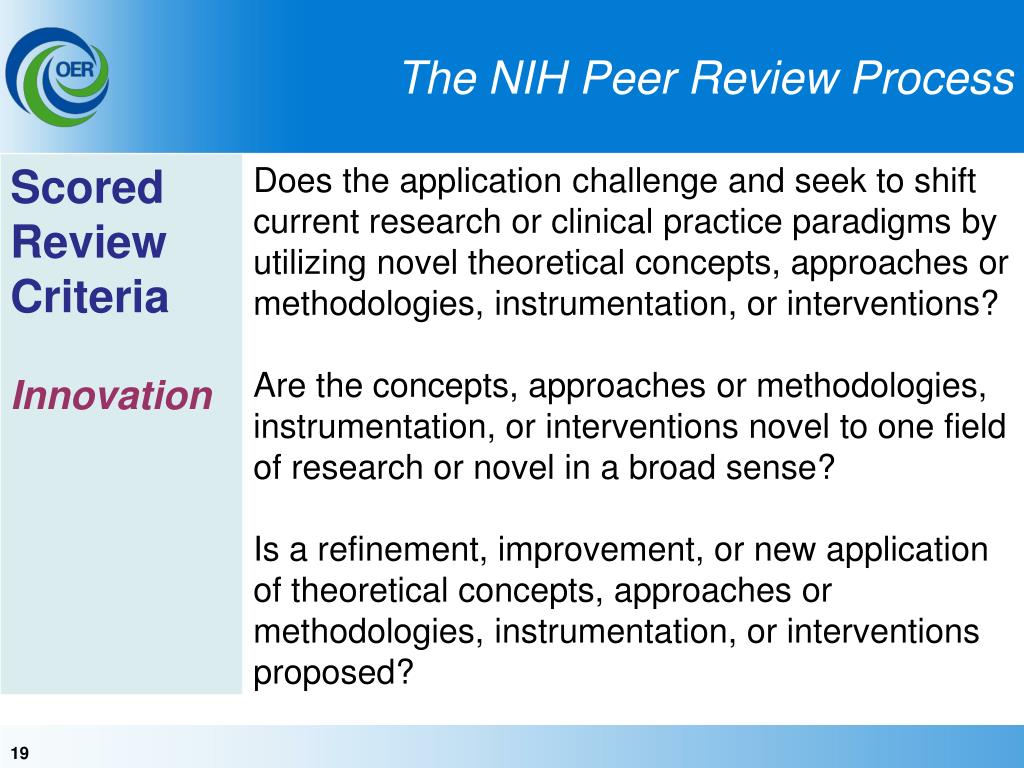 OER

The NIH Peer Review Process

Scored Review Criteria

Innovation

Does the application challenge and seek to shift current research or clinical practice paradigms by utilizing novel theoretical concepts, approaches or methodologies, instrumentation, or interventions?

Are the concepts, approaches or methodologies, instrumentation, or interventions novel to one field of research or novel in a broad sense?

Is a refinement, improvement, or new application of theoretical concepts, approaches or methodologies, instrumentation, or interventions proposed?

19